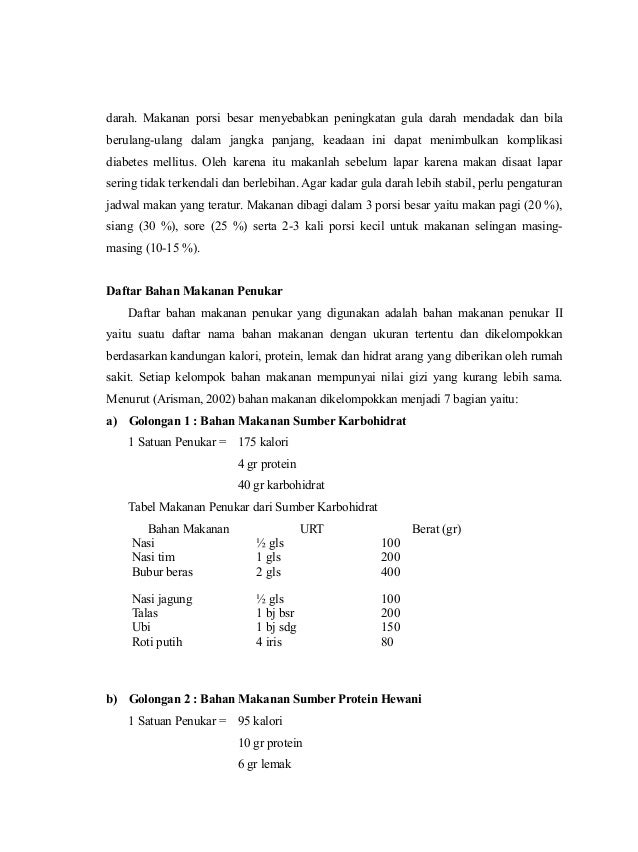 darah. Makanan porsi besar menyebabkan peningkatan gula darah mendadak dan bila berulang-ulang dalam jangka panjang, keadaan ini dapat menimbulkan komplikasi diabetes mellitus. Oleh karena itu makanlah sebelum lapar karena makan disaat lapar sering tidak terkendali dan berlebihan. Agar kadar gula darah lebih stabil, perlu pengaturan jadwal makan yang teratur. Makanan dibagi dalam 3 porsi besar yaitu makan pagi (20 %), siang (30 %), sore (25 %) serta 2-3 kali porsi kecil untuk makanan selingan masing-masing (10-15 %).

Daftar Bahan Makanan Penukar

Daftar bahan makanan penukar yang digunakan adalah bahan makanan penukar II yaitu suatu daftar nama bahan makanan dengan ukuran tertentu dan dikelompokkan berdasarkan kandungan kalori, protein, lemak dan hidrat arang yang diberikan oleh rumah sakit. Setiap kelompok bahan makanan mempunyai nilai gizi yang kurang lebih sama. Menurut (Arisman, 2002) bahan makanan dikelompokkan menjadi 7 bagian yaitu:

a) Golongan 1 : Bahan Makanan Sumber Karbohidrat

1 Satuan Penukar = 175 kalori
4 gr protein
40 gr karbohidrat

Tabel Makanan Penukar dari Sumber Karbohidrat

| Bahan Makanan | URT | Berat (gr) |
|---|---|---|
| Nasi | ½ gls | 100 |
| Nasi tim | 1 gls | 200 |
| Bubur beras | 2 gls | 400 |
| Nasi jagung | ½ gls | 100 |
| Talas | 1 bj bsr | 200 |
| Ubi | 1 bj sdg | 150 |
| Roti putih | 4 iris | 80 |

b) Golongan 2 : Bahan Makanan Sumber Protein Hewani

1 Satuan Penukar = 95 kalori
10 gr protein
6 gr lemak